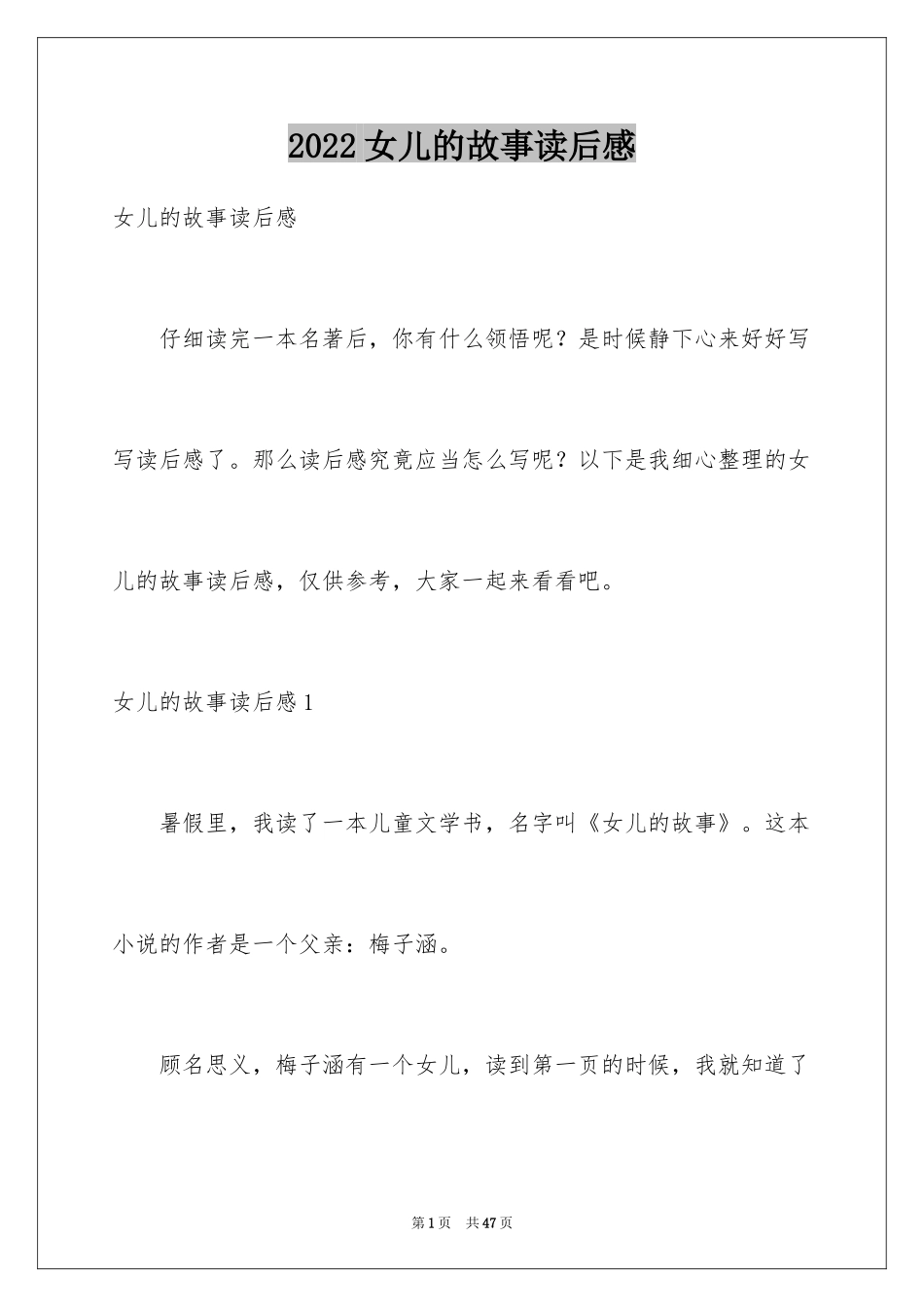 2022女儿的故事读后感

女儿的故事读后感

仔细读完一本名著后，你有什么领悟呢？是时候静下心来好好写写读后感了。那么读后感究竟应当怎么写呢？以下是我细心整理的女儿的故事读后感，仅供参考，大家一起来看看吧。

女儿的故事读后感1

暑假里，我读了一本儿童文学书，名字叫《女儿的故事》。这本小说的作者是一个父亲：梅子涵。

顾名思义，梅子涵有一个女儿，读到第一页的时候，我就知道了

第1页 共47页